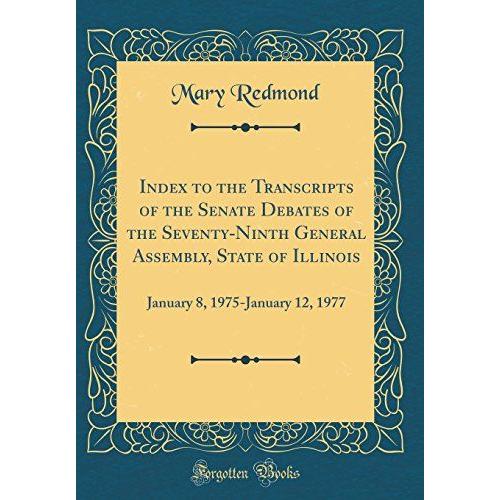 Mary Redmond

Index to the Transcripts of the Senate Debates of the Seventy-Ninth General Assembly, State of Illinois

January 8, 1975-January 12, 1977

Forgotten Books